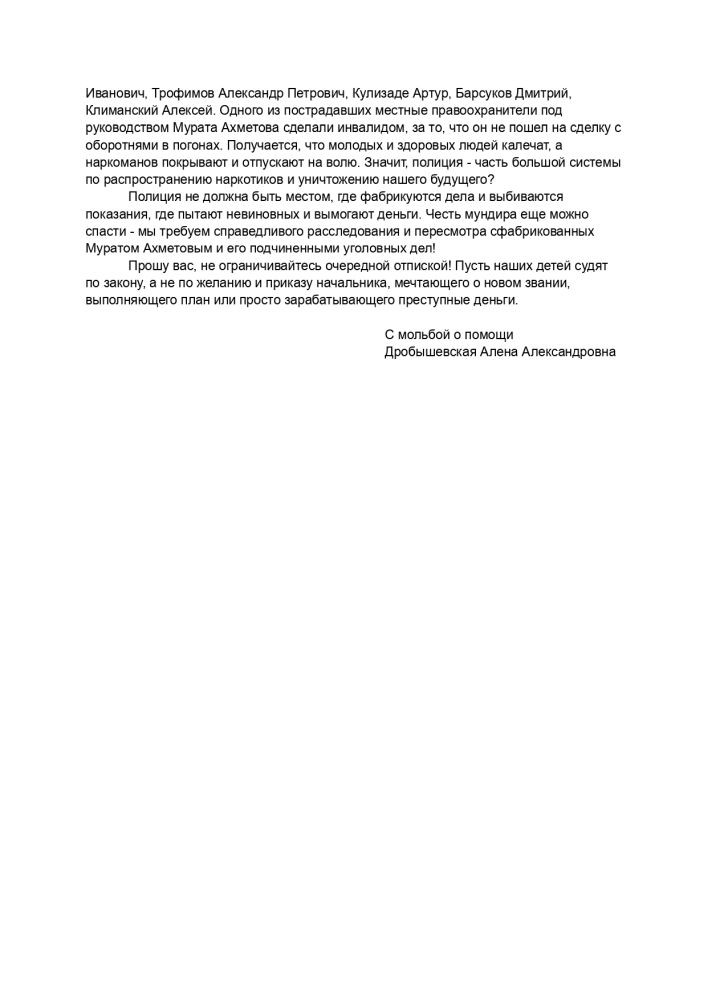 Иванович, Трофимов Александр Петрович, Кулизаде Артур, Барсуков Дмитрий, Климанский Алексей. Одного из пострадавших местные правоохранители под руководством Мурата Ахметова сделали инвалидом, за то, что он не пошел на сделку с оборотнями в погонах. Получается, что молодых и здоровых людей калечат, а наркоманов покрывают и отпускают на волю. Значит, полиция - часть большой системы по распространению наркотиков и уничтожению нашего будущего?

Полиция не должна быть местом, где фабрикуются дела и выбиваются показания, где пытают невиновных и вымогают деньги. Честь мундира еще можно спасти - мы требуем справедливого расследования и пересмотра сфабрикованных Муратом Ахметовым и его подчиненными уголовных дел!

Прошу вас, не ограничивайтесь очередной отпиской! Пусть наших детей судят по закону, а не по желанию и приказу начальника, мечтающего о новом звании, выполняющего план или просто зарабатывающего преступные деньги.

С мольбой о помощи
Дробышевская Алена Александровна